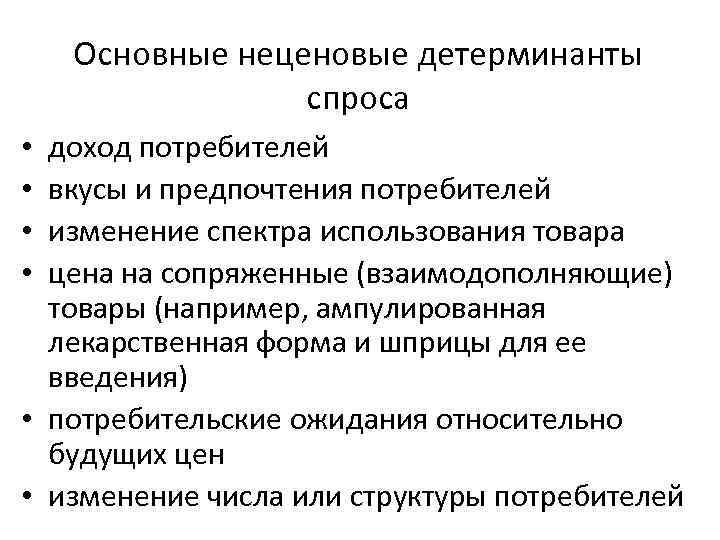 Основные неценовые детерминанты спроса

• доход потребителей
• вкусы и предпочтения потребителей
• изменение спектра использования товара
• цена на сопряженные (взаимодополняющие) товары (например, ампулированная лекарственная форма и шприцы для ее введения)
• потребительские ожидания относительно будущих цен
• изменение числа или структуры потребителей